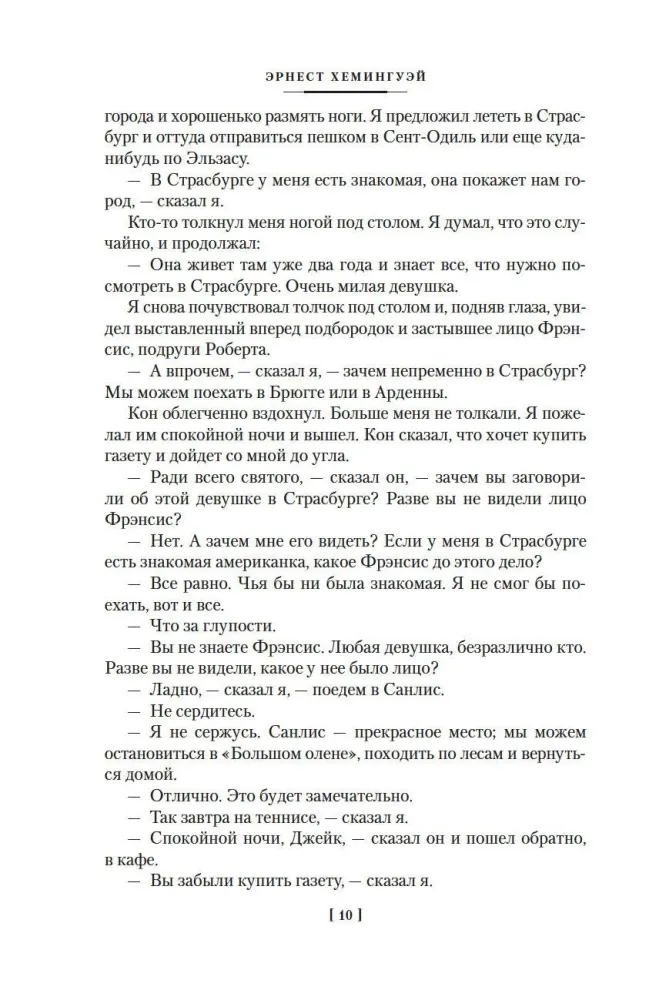 ЭРНЕСТ ХЕМИНГУЭЙ

города и хорошенько размять ноги. Я предложил лететь в Страсбург и оттуда отправиться пешком в Сент-Одиль или еще куда-нибудь по Эльзасу.

— В Страсбурге у меня есть знакомая, она покажет нам город, — сказал я.

Кто-то толкнул меня ногой под столом. Я думал, что это случайно, и продолжал:

— Она живет там уже два года и знает все, что нужно посмотреть в Страсбурге. Очень милая девушка.

Я снова почувствовал толчок под столом и, подняв глаза, увидел выставленный вперед подбородок и застывшее лицо Фрэнсис, подруги Роберта.

— А впрочем, — сказал я, — зачем непременно в Страсбург? Мы можем поехать в Брюгге или в Арденны.

Кон облегченно вздохнул. Больше меня не толкали. Я пожелал им спокойной ночи и вышел. Кон сказал, что хочет купить газету и дойдет со мной до угла.

— Ради всего святого, — сказал он, — зачем вы заговорили об этой девушке в Страсбурге? Разве вы не видели лицо Фрэнсис?

— Нет. А зачем мне его видеть? Если у меня в Страсбурге есть знакомая американка, какое Фрэнсис до этого дело?

— Все равно. Чья бы ни была знакомая. Я не смог бы поехать, вот и все.

— Что за глупости.

— Вы не знаете Фрэнсис. Любая девушка, безразлично кто. Разве вы не видели, какое у нее было лицо?

— Ладно, — сказал я, — поедем в Санлис.

— Не сердитесь.

— Я не сержусь. Санлис — прекрасное место; мы можем остановиться в «Большом олене», походить по лесам и вернуться домой.

— Отлично. Это будет замечательно.

— Так завтра на теннисе, — сказал я.

— Спокойной ночи, Джейк, — сказал он и пошел обратно, в кафе.

— Вы забыли купить газету, — сказал я.

[ 10 ]